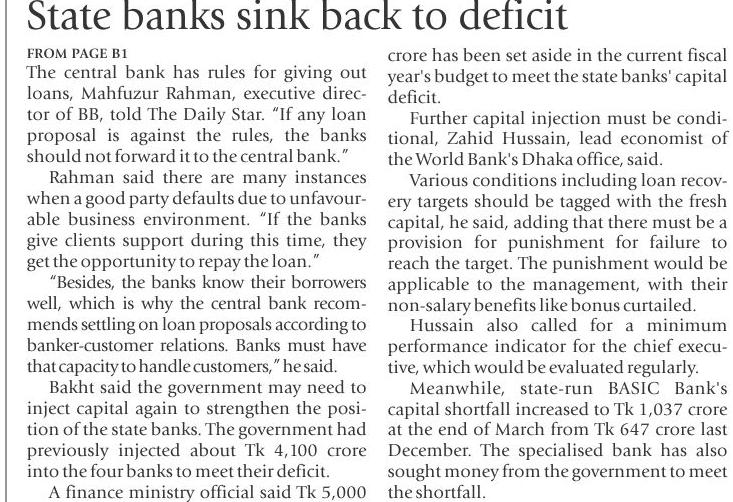 State banks sink back to deficit

FROM PAGE B1

The central bank has rules for giving out loans, Mahfuzur Rahman, executive director of BB, told The Daily Star. "If any loan proposal is against the rules, the banks should not forward it to the central bank."

Rahman said there are many instances when a good party defaults due to unfavourable business environment. "If the banks give clients support during this time, they get the opportunity to repay the loan."

"Besides, the banks know their borrowers well, which is why the central bank recommends settling on loan proposals according to banker-customer relations. Banks must have that capacity to handle customers," he said.

Bakht said the government may need to inject capital again to strengthen the position of the state banks. The government had previously injected about Tk 4,100 crore into the four banks to meet their deficit.

A finance ministry official said Tk 5,000 crore has been set aside in the current fiscal year's budget to meet the state banks' capital deficit.

Further capital injection must be conditional, Zahid Hussain, lead economist of the World Bank's Dhaka office, said.

Various conditions including loan recovery targets should be tagged with the fresh capital, he said, adding that there must be a provision for punishment for failure to reach the target. The punishment would be applicable to the management, with their non-salary benefits like bonus curtailed.

Hussain also called for a minimum performance indicator for the chief executive, which would be evaluated regularly.

Meanwhile, state-run BASIC Bank's capital shortfall increased to Tk 1,037 crore at the end of March from Tk 647 crore last December. The specialised bank has also sought money from the government to meet the shortfall.